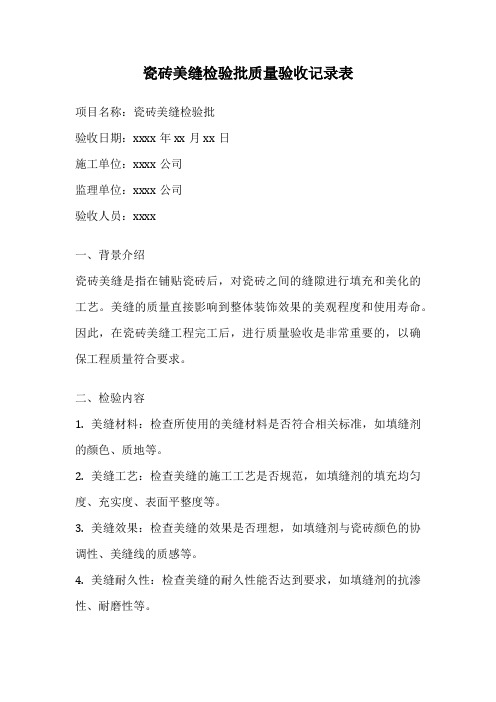 瓷砖美缝检验批质量验收记录表

项目名称：瓷砖美缝检验批

验收日期：xxxx 年 xx 月 xx 日

施工单位：xxxx 公司

监理单位：xxxx 公司

验收人员：xxxx

一、背景介绍

瓷砖美缝是指在铺贴瓷砖后，对瓷砖之间的缝隙进行填充和美化的工艺。美缝的质量直接影响到整体装饰效果的美观程度和使用寿命。因此，在瓷砖美缝工程完工后，进行质量验收是非常重要的，以确保工程质量符合要求。

二、检验内容

1. 美缝材料：检查所使用的美缝材料是否符合相关标准，如填缝剂的颜色、质地等。

2. 美缝工艺：检查美缝的施工工艺是否规范，如填缝剂的填充均匀度、充实度、表面平整度等。

3. 美缝效果：检查美缝的效果是否理想，如填缝剂与瓷砖颜色的协调性、美缝线的质感等。

4. 美缝耐久性：检查美缝的耐久性能否达到要求，如填缝剂的抗渗性、耐磨性等。